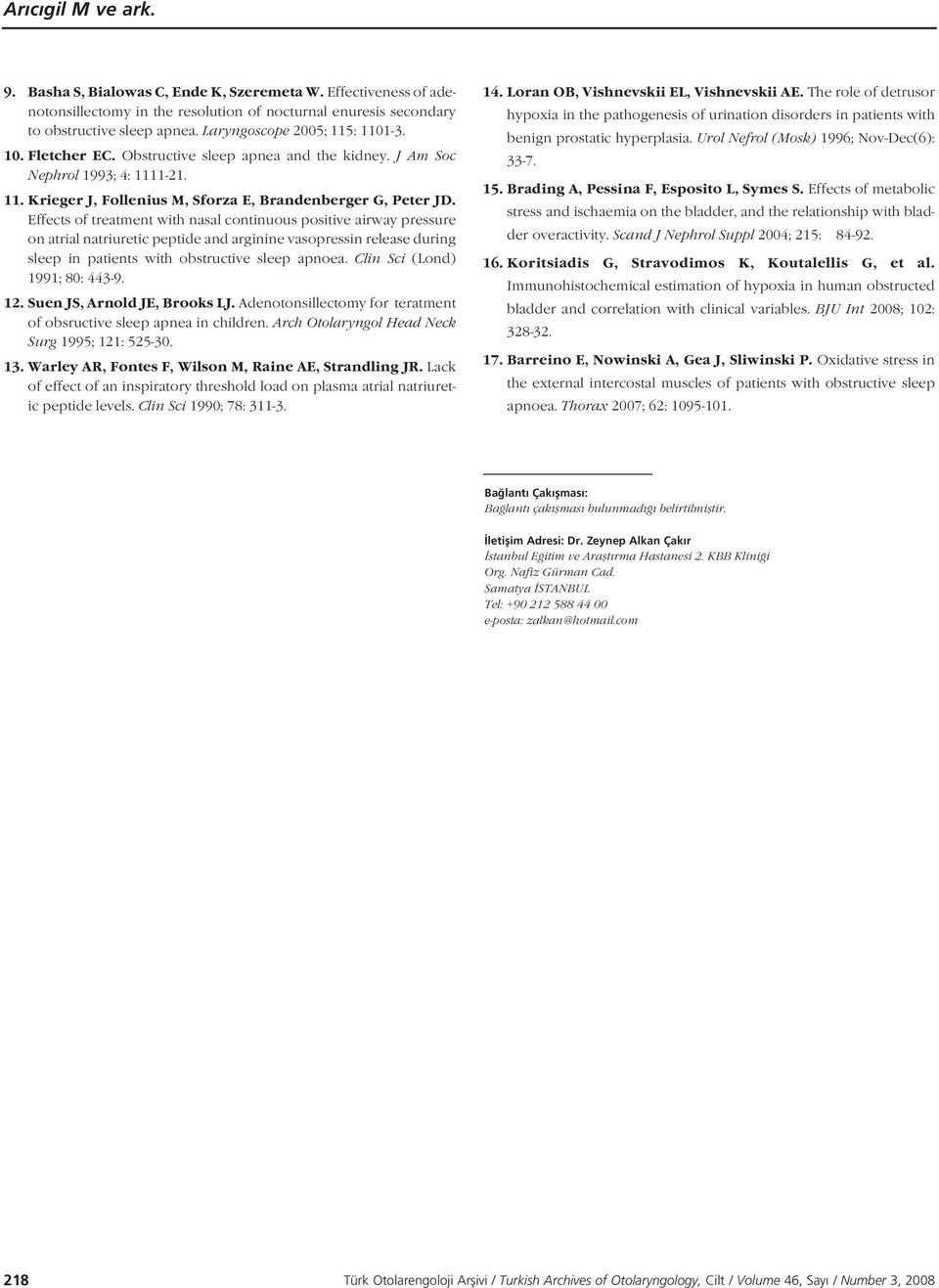 Arıcıgil M ve ark.

9. Basha S, Bialowas C, Ende K, Szeremeta W. Effectiveness of adenotonsillectomy in the resolution of nocturnal enuresis secondary to obstructive sleep apnea. Laryngoscope 2005; 115: 1101-3.

10. Fletcher EC. Obstructive sleep apnea and the kidney. J Am Soc Nephrol 1993; 4: 1111-21.

11. Krieger J, Follenius M, Sforza E, Brandenberger G, Peter JD. Effects of treatment with nasal continuous positive airway pressure on atrial natriuretic peptide and arginine vasopressin release during sleep in patients with obstructive sleep apnoea. Clin Sci (Lond) 1991; 80: 443-9.

12. Suen JS, Arnold JE, Brooks LJ. Adenotonsillectomy for teratment of obsructive sleep apnea in children. Arch Otolaryngol Head Neck Surg 1995; 121: 525-30.

13. Warley AR, Fontes F, Wilson M, Raine AE, Strandling JR. Lack of effect of an inspiratory threshold load on plasma atrial natriuretic peptide levels. Clin Sci 1990; 78: 311-3.

14. Loran OB, Vishnevskii EL, Vishnevskii AE. The role of detrusor hypoxia in the pathogenesis of urination disorders in patients with benign prostatic hyperplasia. Urol Nefrol (Mosk) 1996; Nov-Dec(6): 33-7.

15. Brading A, Pessina F, Esposito L, Symes S. Effects of metabolic stress and ischaemia on the bladder, and the relationship with bladder overactivity. Scand J Nephrol Suppl 2004; 215: 84-92.

16. Koritsiadis G, Stravodimos K, Koutalellis G, et al. Immunohistochemical estimation of hypoxia in human obstructed bladder and correlation with clinical variables. BJU Int 2008; 102: 328-32.

17. Barreino E, Nowinski A, Gea J, Sliwinski P. Oxidative stress in the external intercostal muscles of patients with obstructive sleep apnoea. Thorax 2007; 62: 1095-101.

Bağlantı Çakışması:
Bağlantı çakışması bulunmadığı belirtilmiştir.

İletişim Adresi: Dr. Zeynep Alkan Çakır
İstanbul Eğitim ve Araştırma Hastanesi 2. KBB Kliniği
Org. Nafiz Gürman Cad.
Samatya İSTANBUL
Tel: +90 212 588 44 00
e-posta: zalkan@hotmail.com

218 Türk Otolarengoloji Arşivi / Turkish Archives of Otolaryngology, Cilt / Volume 46, Sayı / Number 3, 2008